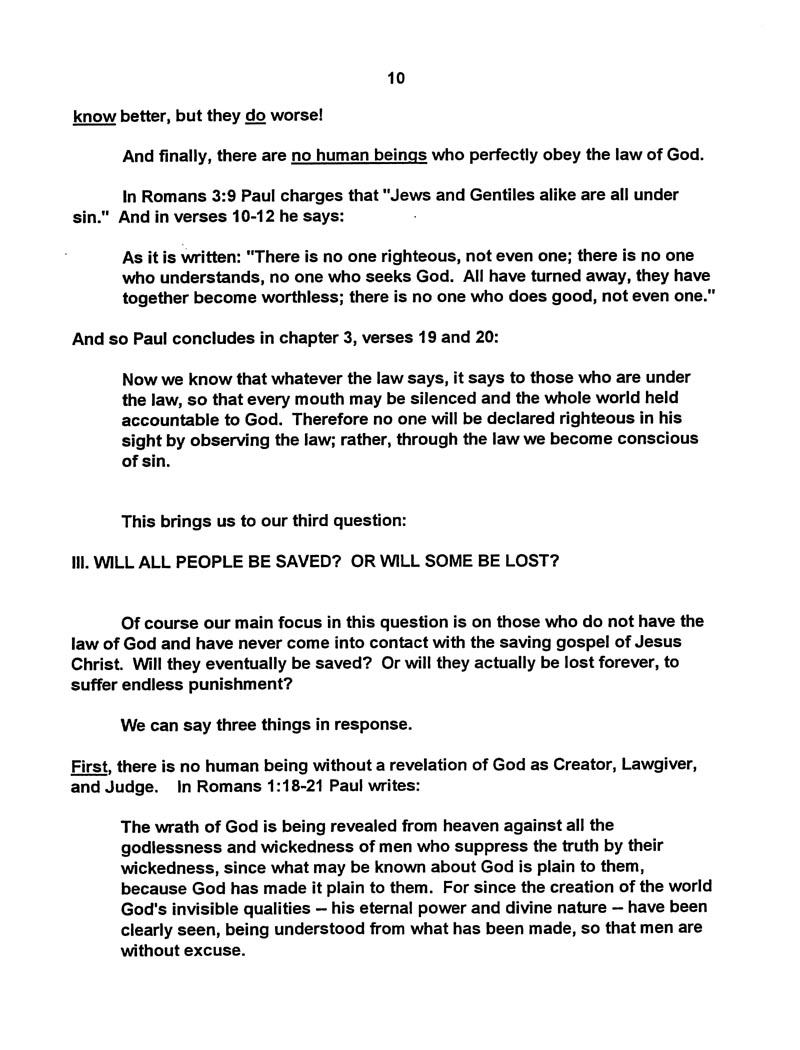 10

know better, but they do worse!

And finally, there are no human beings who perfectly obey the law of God.

In Romans 3:9 Paul charges that "Jews and Gentiles alike are all under sin." And in verses 10-12 he says:

As it is written: "There is no one righteous, not even one; there is no one who understands, no one who seeks God. All have turned away, they have together become worthless; there is no one who does good, not even one."

And so Paul concludes in chapter 3, verses 19 and 20:

Now we know that whatever the law says, it says to those who are under the law, so that every mouth may be silenced and the whole world held accountable to God. Therefore no one will be declared righteous in his sight by observing the law; rather, through the law we become conscious of sin.

This brings us to our third question:

III. WILL ALL PEOPLE BE SAVED? OR WILL SOME BE LOST?

Of course our main focus in this question is on those who do not have the law of God and have never come into contact with the saving gospel of Jesus Christ. Will they eventually be saved? Or will they actually be lost forever, to suffer endless punishment?

We can say three things in response.

First, there is no human being without a revelation of God as Creator, Lawgiver, and Judge. In Romans 1:18-21 Paul writes:

The wrath of God is being revealed from heaven against all the godlessness and wickedness of men who suppress the truth by their wickedness, since what may be known about God is plain to them, because God has made it plain to them. For since the creation of the world God's invisible qualities -- his eternal power and divine nature -- have been clearly seen, being understood from what has been made, so that men are without excuse.